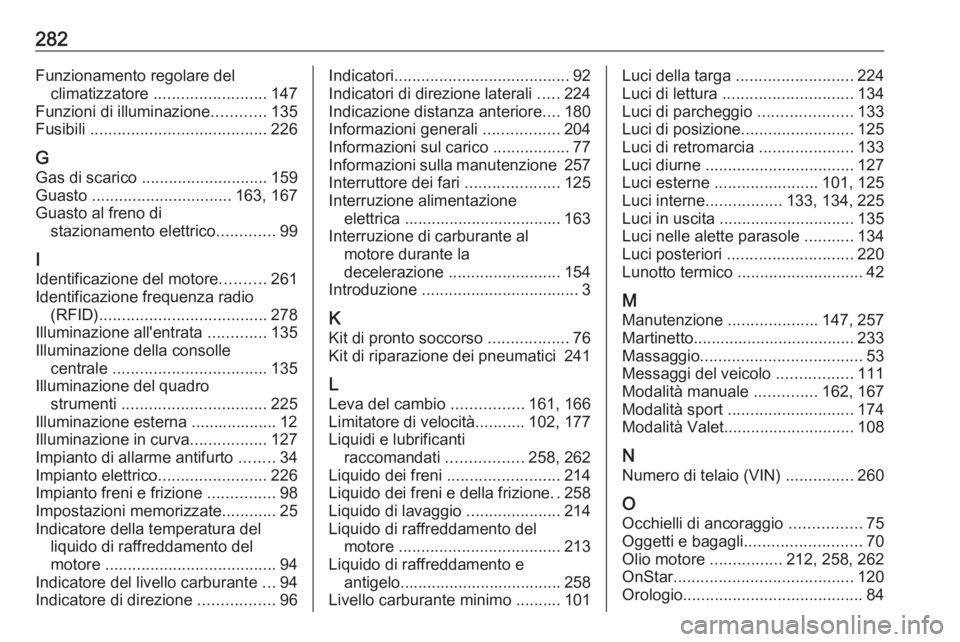 282

Funzionamento regolare del climatizzatore ......................... 147
Funzioni di illuminazione............ 135
Fusibili ....................................... 226

G
Gas di scarico ............................ 159
Guasto ............................... 163, 167
Guasto al freno di stazionamento elettrico............. 99

I
Identificazione del motore.......... 261
Identificazione frequenza radio (RFID)..................................... 278
Illuminazione all'entrata ............. 135
Illuminazione della consolle centrale .................................. 135
Illuminazione del quadro strumenti ................................ 225
Illuminazione esterna ................... 12
Illuminazione in curva................. 127
Impianto di allarme antifurto ........ 34
Impianto elettrico........................ 226
Impianto freni e frizione ............... 98
Impostazioni memorizzate............ 25
Indicatore della temperatura del liquido di raffreddamento del motore ...................................... 94
Indicatore del livello carburante ... 94
Indicatore di direzione ................. 96

Indicatori....................................... 92
Indicatori di direzione laterali ..... 224
Indicazione distanza anteriore.... 180
Informazioni generali ................. 204
Informazioni sul carico ................. 77
Informazioni sulla manutenzione 257
Interruttore dei fari ..................... 125
Interruzione alimentazione elettrica ................................... 163
Interruzione di carburante al motore durante la decelerazione ......................... 154
Introduzione ................................... 3

K
Kit di pronto soccorso .................. 76
Kit di riparazione dei pneumatici 241

L
Leva del cambio ................ 161, 166
Limitatore di velocità........... 102, 177
Liquidi e lubrificanti raccomandati ................. 258, 262
Liquido dei freni ......................... 214
Liquido dei freni e della frizione. . 258
Liquido di lavaggio ..................... 214
Liquido di raffreddamento del motore .................................... 213
Liquido di raffreddamento e antigelo.................................... 258
Livello carburante minimo .......... 101

Luci della targa .......................... 224
Luci di lettura ............................. 134
Luci di parcheggio ..................... 133
Luci di posizione......................... 125
Luci di retromarcia ..................... 133
Luci diurne ................................. 127
Luci esterne ....................... 101, 125
Luci interne................. 133, 134, 225
Luci in uscita .............................. 135
Luci nelle alette parasole ........... 134
Luci posteriori ............................ 220
Lunotto termico ............................ 42

M
Manutenzione .................... 147, 257
Martinetto.................................... 233
Massaggio.................................... 53
Messaggi del veicolo ................. 111
Modalità manuale .............. 162, 167
Modalità sport ............................ 174
Modalità Valet............................. 108

N
Numero di telaio (VIN) ............... 260

O
Occhielli di ancoraggio ................ 75
Oggetti e bagagli.......................... 70
Olio motore ................ 212, 258, 262
OnStar........................................ 120
Orologio........................................ 84

carmanualsonline.info